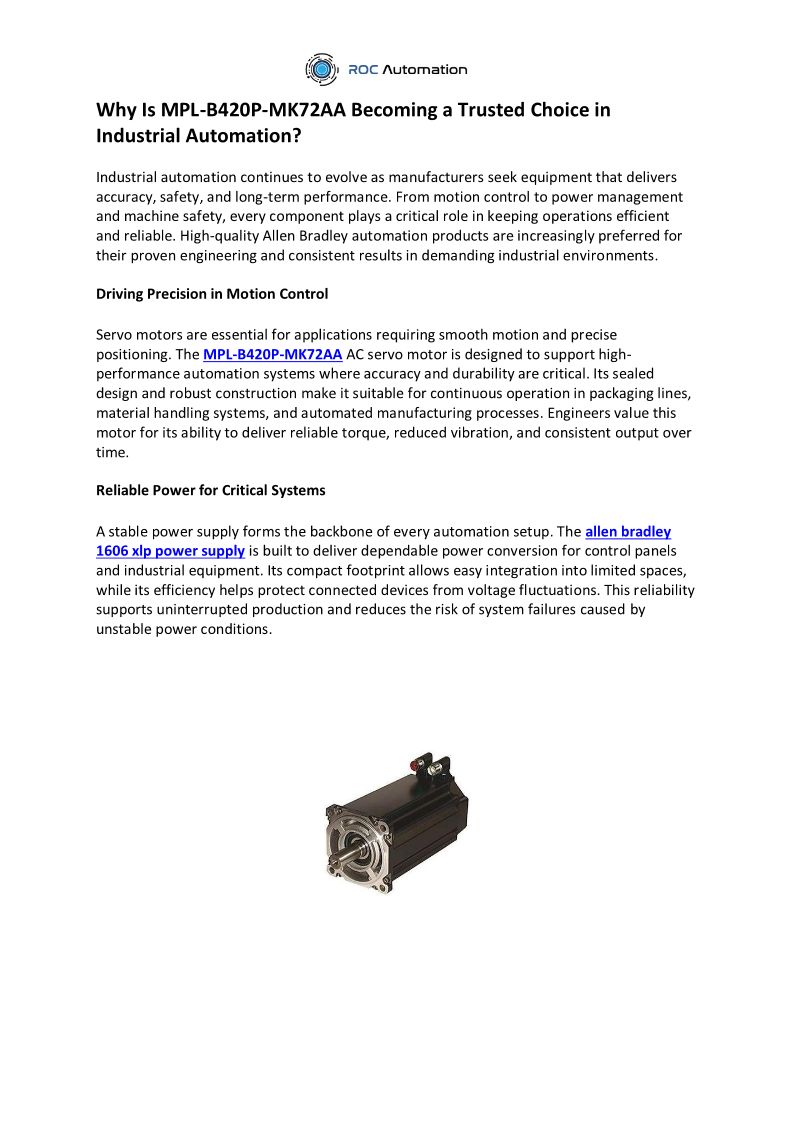 ROC Automation

Why Is MPL-B420P-MK72AA Becoming a Trusted Choice in Industrial Automation?

Industrial automation continues to evolve as manufacturers seek equipment that delivers accuracy, safety, and long-term performance. From motion control to power management and machine safety, every component plays a critical role in keeping operations efficient and reliable. High-quality Allen Bradley automation products are increasingly preferred for their proven engineering and consistent results in demanding industrial environments.

Driving Precision in Motion Control

Servo motors are essential for applications requiring smooth motion and precise positioning. The MPL-B420P-MK72AA AC servo motor is designed to support high-performance automation systems where accuracy and durability are critical. Its sealed design and robust construction make it suitable for continuous operation in packaging lines, material handling systems, and automated manufacturing processes. Engineers value this motor for its ability to deliver reliable torque, reduced vibration, and consistent output over time.

Reliable Power for Critical Systems

A stable power supply forms the backbone of every automation setup. The allen bradley 1606 xlp power supply is built to deliver dependable power conversion for control panels and industrial equipment. Its compact footprint allows easy integration into limited spaces, while its efficiency helps protect connected devices from voltage fluctuations. This reliability supports uninterrupted production and reduces the risk of system failures caused by unstable power conditions.